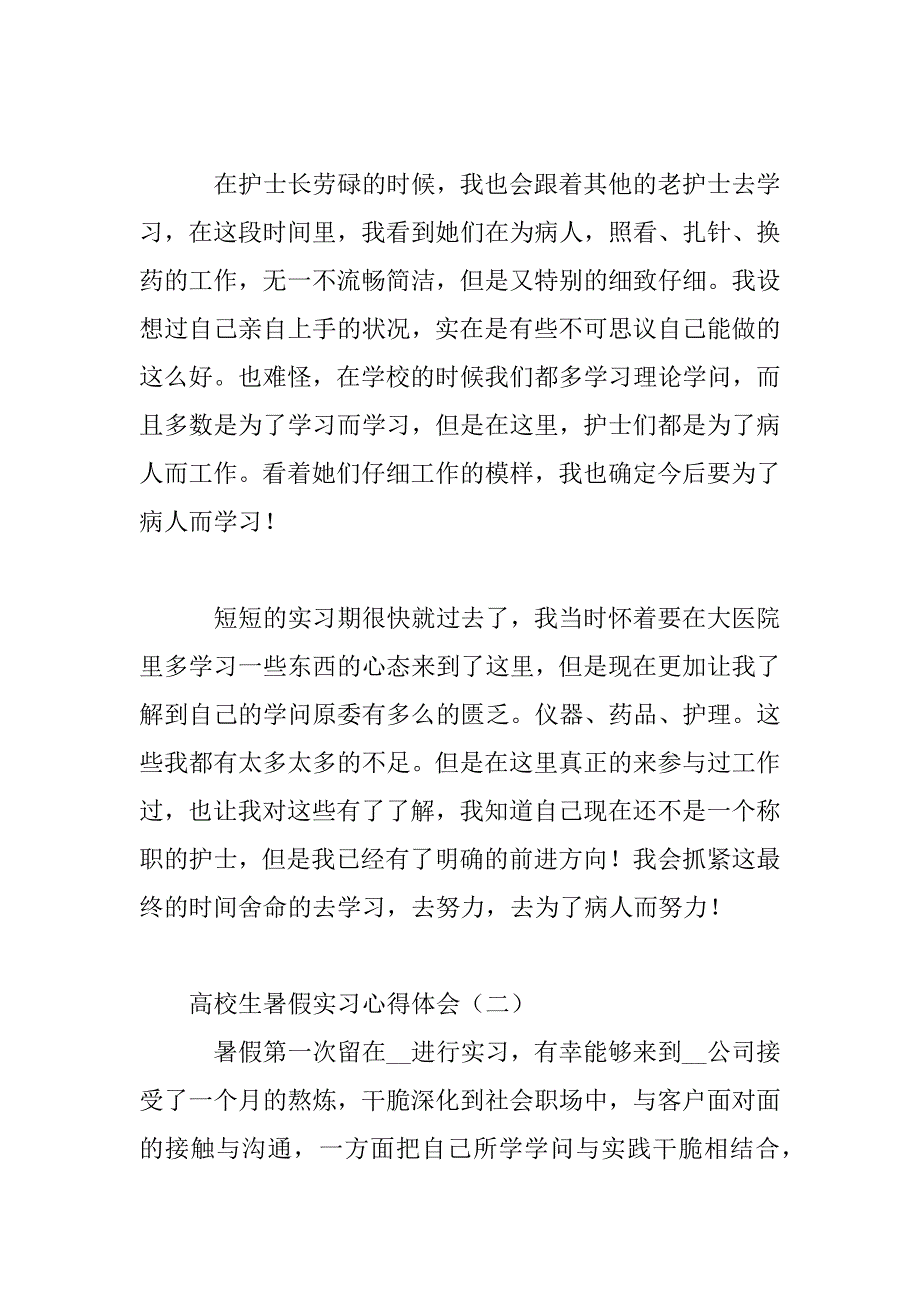 在护士长劳碌的时候，我也会跟着其他的老护士去学习，在这段时间里，我看到她们在为病人，照看、扎针、换药的工作，无一不流畅简洁，但是又特别的细致仔细。我设想过自己亲自上手的状况，实在是有些不可思议自己能做的这么好。也难怪，在学校的时候我们都多学习理论学问，而且多数是为了学习而学习，但是在这里，护士们都是为了病人而工作。看着她们仔细工作的模样，我也确定今后要为了病人而学习！

短短的实习期很快就过去了，我当时怀着要在大医院里多学习一些东西的心态来到了这里，但是现在更加让我了解到自己的学问原委有多么的匮乏。仪器、药品、护理。这些我都有太多太多的不足。但是在这里真正的来参与过工作过，也让我对这些有了了解，我知道自己现在还不是一个称职的护士，但是我已经有了明确的前进方向！我会抓紧这最终的时间舍命的去学习，去努力，去为了病人而努力！

高校生暑假实习心得体会（二）

暑假第一次留在__进行实习，有幸能够来到__公司接受了一个月的熬炼，干脆深化到社会职场中，与客户面对面的接触与沟通，一方面把自己所学学问与实践干脆相结合，